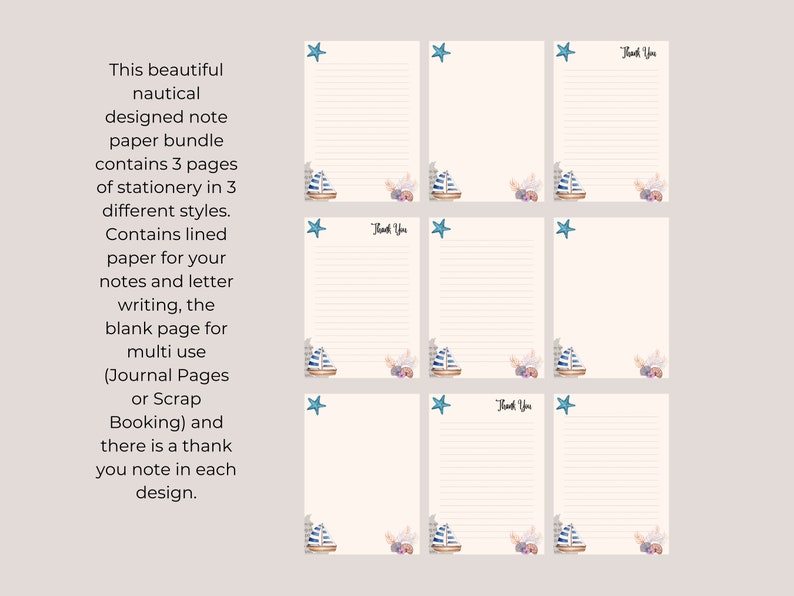 This beautiful nautical designed note paper bundle contains 3 pages of stationery in 3 different styles. Contains lined paper for your notes and letter writing, the blank page for multi use (Journal Pages or Scrap Booking) and there is a thank you note in each design.

Thank You

Thank You

Thank You